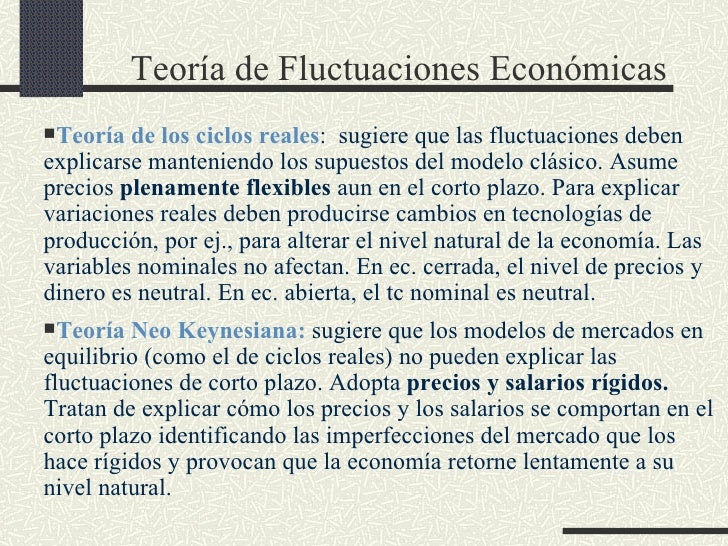 Teoría de Fluctuaciones Económicas

▪Teoría de los ciclos reales: sugiere que las fluctuaciones deben explicarse manteniendo los supuestos del modelo clásico. Asume precios plenamente flexibles aun en el corto plazo. Para explicar variaciones reales deben producirse cambios en tecnologías de producción, por ej., para alterar el nivel natural de la economía. Las variables nominales no afectan. En ec. cerrada, el nivel de precios y dinero es neutral. En ec. abierta, el tc nominal es neutral.

▪Teoría Neo Keynesiana: sugiere que los modelos de mercados en equilibrio (como el de ciclos reales) no pueden explicar las fluctuaciones de corto plazo. Adopta precios y salarios rígidos. Tratan de explicar cómo los precios y los salarios se comportan en el corto plazo identificando las imperfecciones del mercado que los hace rígidos y provocan que la economía retorne lentamente a su nivel natural.